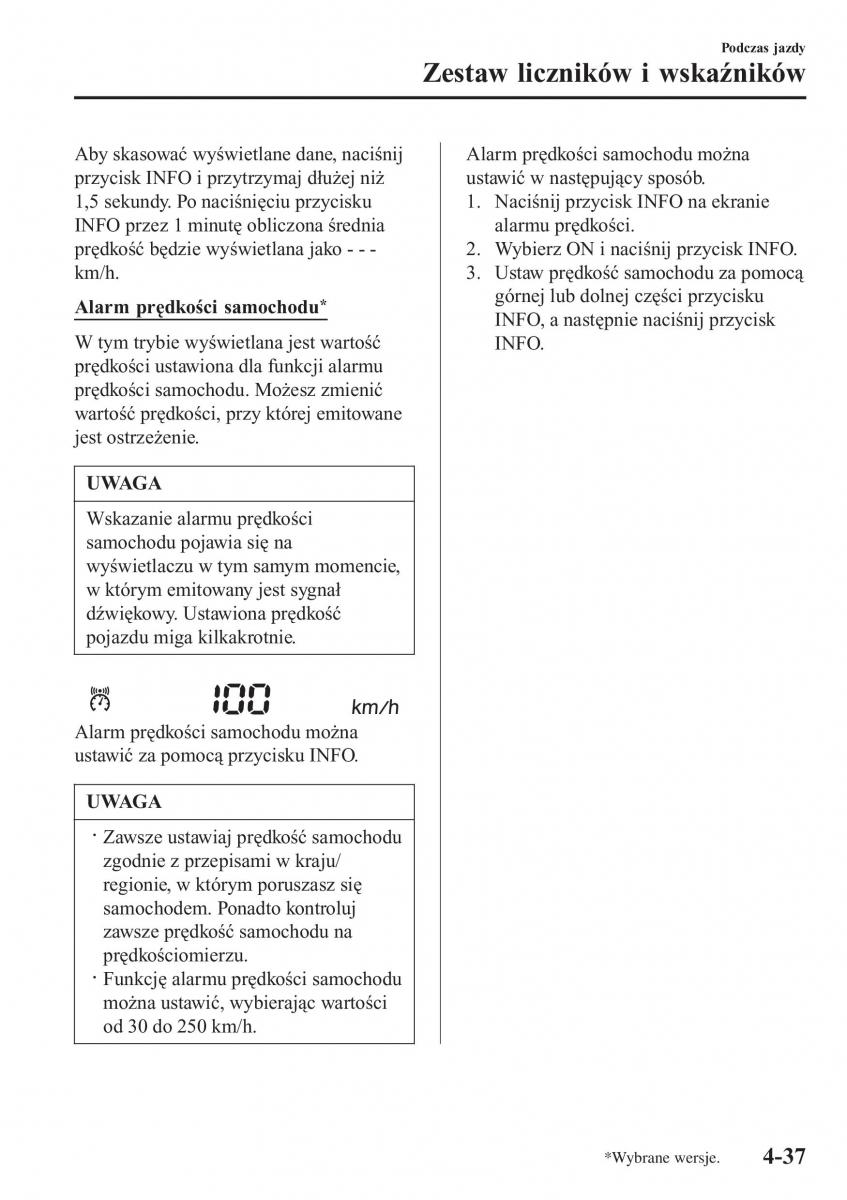 Podczas jazdy

Zestaw liczników i wskaźników

Aby skasować wyświetlane dane, naciśnij przycisk INFO i przytrzymaj dłużej niż 1,5 sekundy. Po naciśnięciu przycisku INFO przez 1 minutę obliczona średnia prędkość będzie wyświetlana jako - - - km/h.

Alarm prędkości samochodu*

W tym trybie wyświetlana jest wartość prędkości ustawiona dla funkcji alarmu prędkości samochodu. Możesz zmienić wartość prędkości, przy której emitowane jest ostrzeżenie.

UWAGA

Wskazanie alarmu prędkości samochodu pojawia się na wyświetlaczu w tym samym momencie, w którym emitowany jest sygnał dźwiękowy. Ustawiona prędkość pojazdu miga kilkakrotnie.

100 km/h

Alarm prędkości samochodu można ustawić za pomocą przycisku INFO.

UWAGA

· Zawsze ustawiaj prędkość samochodu zgodnie z przepisami w kraju/regionie, w którym poruszasz się samochodem. Ponadto kontroluj zawsze prędkość samochodu na prędkościomierzu.
· Funkcję alarmu prędkości samochodu można ustawić, wybierając wartości od 30 do 250 km/h.

Alarm prędkości samochodu można ustawić w następujący sposób.
1. Naciśnij przycisk INFO na ekranie alarmu prędkości.
2. Wybierz ON i naciśnij przycisk INFO.
3. Ustaw prędkość samochodu za pomocą górnej lub dolnej części przycisku INFO, a następnie naciśnij przycisk INFO.

*Wybrane wersje.

4-37